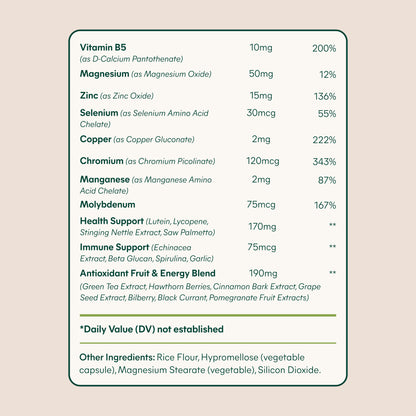 | Vitamin B5 (as D-Calcium Pantothenate) | 10mg | 200% |
|---|---|---|
| Magnesium (as Magnesium Oxide) | 50mg | 12% |
| Zinc (as Zinc Oxide) | 15mg | 136% |
| Selenium (as Selenium Amino Acid Chelate) | 30mcg | 55% |
| Copper (as Copper Gluconate) | 2mg | 222% |
| Chromium (as Chromium Picolinate) | 120mcg | 343% |
| Manganese (as Manganese Amino Acid Chelate) | 2mg | 87% |
| Molybdenum | 75mcg | 167% |
| Health Support (Lutein, Lycopene, Stinging Nettle Extract, Saw Palmetto) | 170mg | ** |
| Immune Support (Echinacea Extract, Beta Glucan, Spirulina, Garlic) | 75mcg | ** |
| Antioxidant Fruit & Energy Blend (Green Tea Extract, Hawthorn Berries, Cinnamon Bark Extract, Grape Seed Extract, Bilberry, Black Currant, Pomegranate Fruit Extracts) | 190mg | ** |

*Daily Value (DV) not established

Other Ingredients: Rice Flour, Hypromellose (vegetable capsule), Magnesium Stearate (vegetable), Silicon Dioxide.